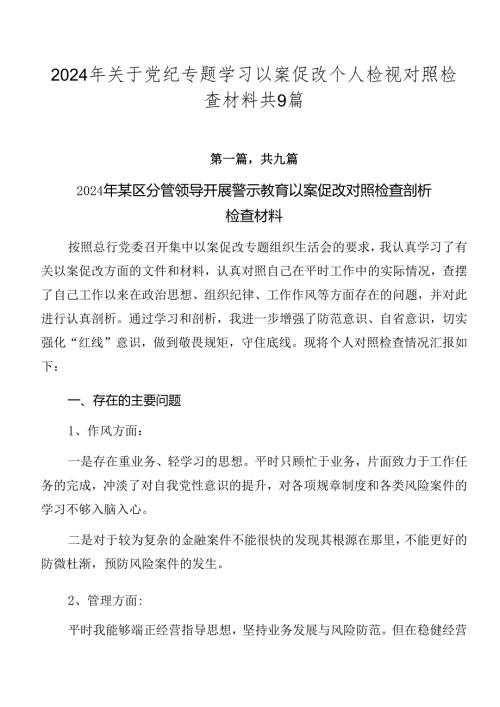 2024年关于党纪专题学习以案促改个人检视对照检查材料共9篇

第一篇，共九篇

2024年某区分管领导开展警示教育以案促改对照检查剖析检查材料

按照总行党委召开集中以案促改专题组织生活会的要求，我认真学习了有关以案促改方面的文件和材料，认真对照自己在平时工作中的实际情况，查摆了自己工作以来在政治思想、组织纪律、工作作风等方面存在的问题，并对此进行认真剖析。通过学习和剖析，我进一步增强了防范意识、自省意识，切实强化“红线”意识，做到敬畏规矩，守住底线。现将个人对照检查情况汇报如下：

一、存在的主要问题

1、作风方面：

一是存在重业务、轻学习的思想。平时只顾忙于业务，片面致力于工作任务的完成，冲淡了对自我党性意识的提升，对各项规章制度和各类风险案件的学习不够入脑入心。

二是对于较为复杂的金融案件不能很快的发现其根源在那里，不能更好的防微杜渐，预防风险案件的发生。

2、管理方面：

平时我能够端正经营指导思想，坚持业务发展与风险防范。但在稳健经营